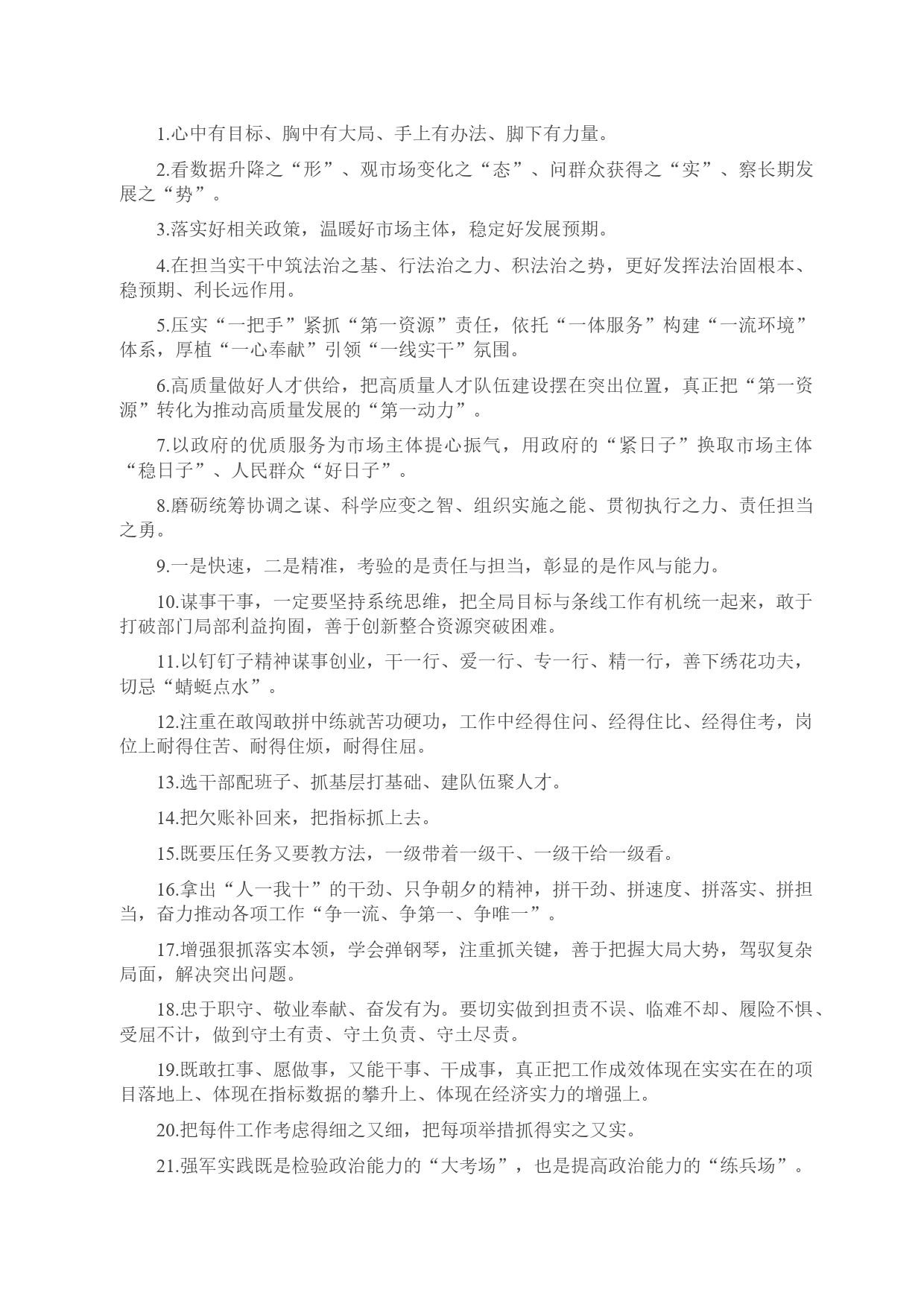 1.心中有目标、胸中有大局、手上有办法、脚下有力量。

2.看数据升降之“形”、观市场变化之“态”、问群众获得之“实”、察长期发展之“势”。

3.落实好相关政策，温暖好市场主体，稳定好发展预期。

4.在担当实干中筑法治之基、行法治之力、积法治之势，更好发挥法治固根本、稳预期、利长远作用。

5.压实“一把手”紧抓“第一资源”责任，依托“一体服务”构建“一流环境”体系，厚植“一心奉献”引领“一线实干”氛围。

6.高质量做好人才供给，把高质量人才队伍建设摆在突出位置，真正把“第一资源”转化为推动高质量发展的“第一动力”。

7.以政府的优质服务为市场主体提心振气，用政府的“紧日子”换取市场主体“稳日子”、人民群众“好日子”。

8.磨砺统筹协调之谋、科学应变之智、组织实施之能、贯彻执行之力、责任担当之勇。

9.一是快速，二是精准，考验的是责任与担当，彰显的是作风与能力。

10.谋事干事，一定要坚持系统思维，把全局目标与条线工作有机统一起来，敢于打破部门局部利益拘囿，善于创新整合资源突破困难。

11.以钉钉子精神谋事创业，干一行、爱一行、专一行、精一行，善下绣花功夫，切忌“蜻蜓点水”。

12.注重在敢闯敢拼中练就苦功硬功，工作中经得住问、经得住比、经得住考，岗位上耐得住苦、耐得住烦，耐得住屈。

13.选干部配班子、抓基层打基础、建队伍聚人才。

14.把欠账补回来，把指标抓上去。

15.既要压任务又要教方法，一级带着一级干、一级干给一级看。

16.拿出“人一我十”的干劲、只争朝夕的精神，拼干劲、拼速度、拼落实、拼担当，奋力推动各项工作“争一流、争第一、争唯一”。

17.增强狠抓落实本领，学会弹钢琴，注重抓关键，善于把握大局大势，驾驭复杂局面，解决突出问题。

18.忠于职守、敬业奉献、奋发有为。要切实做到担责不误、临难不却、履险不惧、受屈不计，做到守土有责、守土负责、守土尽责。

19.既敢扛事、愿做事，又能干事、干成事，真正把工作成效体现在实实在在的项目落地上、体现在指标数据的攀升上、体现在经济实力的增强上。

20.把每件工作考虑得细之又细，把每项举措抓得实之又实。

21.强军实践既是检验政治能力的“大考场”，也是提高政治能力的“练兵场”。